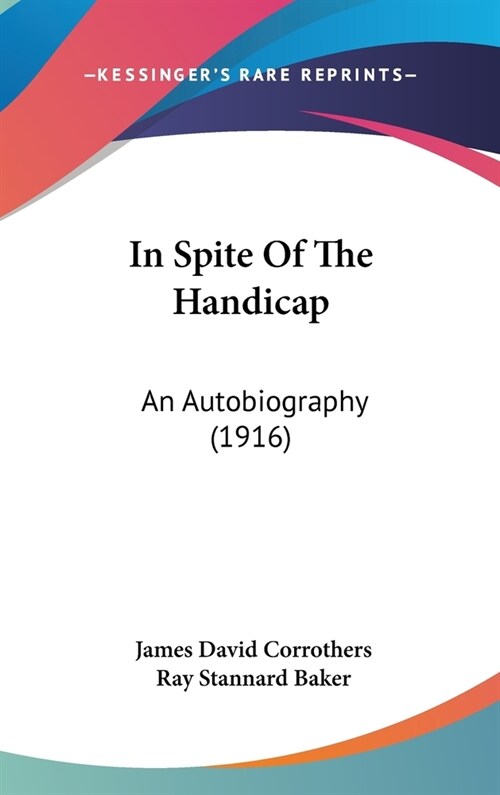 —KESSINGER'S RARE REPRINTS—

In Spite Of The Handicap

An Autobiography (1916)

James David Corrothers
Ray Stannard Baker